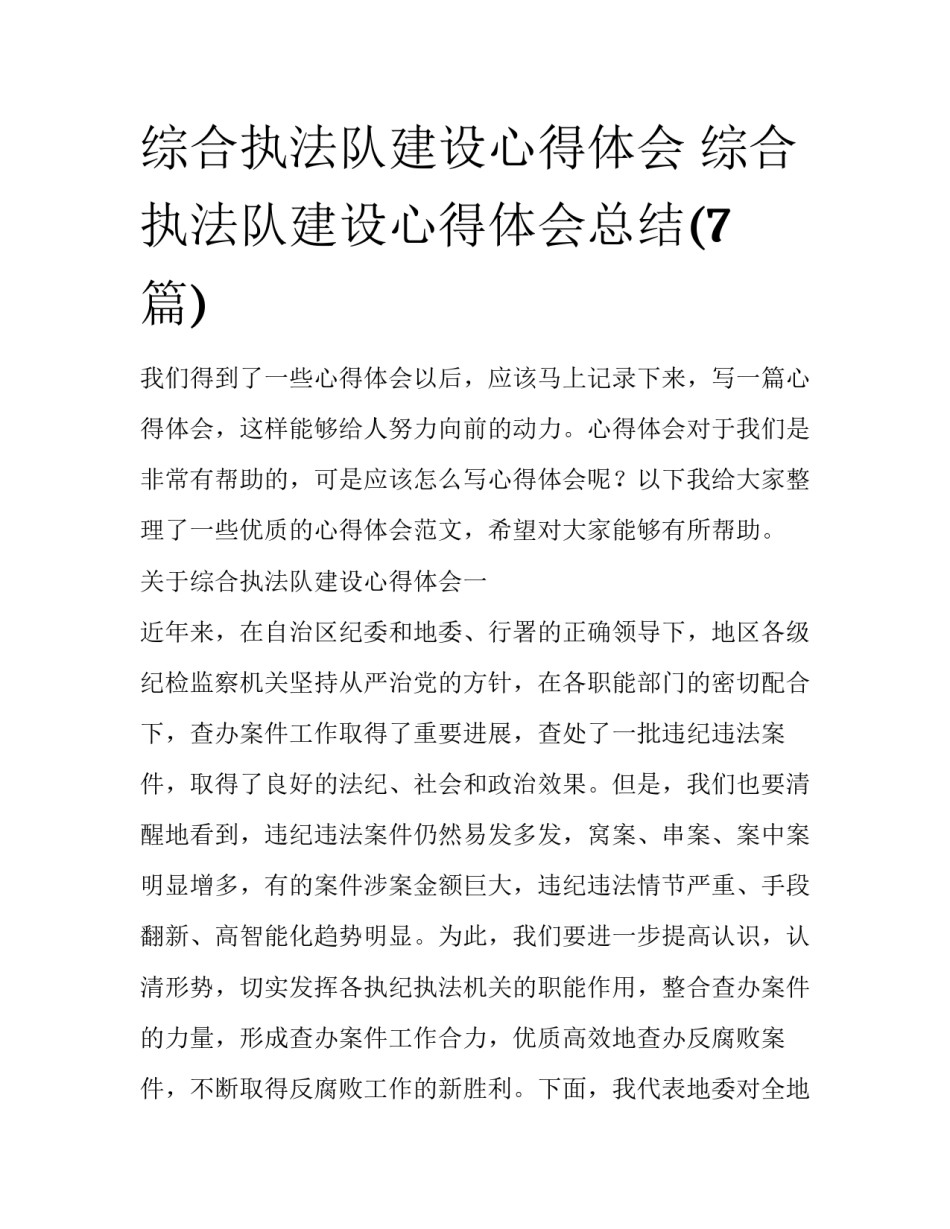 综合执法队建设心得体会 综合执法队建设心得体会总结(7篇)

我们得到了一些心得体会以后，应该马上记录下来，写一篇心得体会，这样能够给人努力向前的动力。心得体会对于我们是非常有帮助的，可是应该怎么写心得体会呢？以下我给大家整理了一些优质的心得体会范文，希望对大家能够有所帮助。

关于综合执法队建设心得体会一

近年来，在自治区纪委和地委、行署的正确领导下，地区各级纪检监察机关坚持从严治党的方针，在各职能部门的密切配合下，查办案件工作取得了重要进展，查处了一批违纪违法案件，取得了良好的法纪、社会和政治效果。但是，我们也要清醒地看到，违纪违法案件仍然易发多发，窝案、串案、案中案明显增多，有的案件涉案金额巨大，违纪违法情节严重、手段翻新、高智能化趋势明显。为此，我们要进一步提高认识，认清形势，切实发挥各执纪执法机关的职能作用，整合查办案件的力量，形成查办案件工作合力，优质高效地查办反腐败案件，不断取得反腐败工作的新胜利。下面，我代表地委对全地